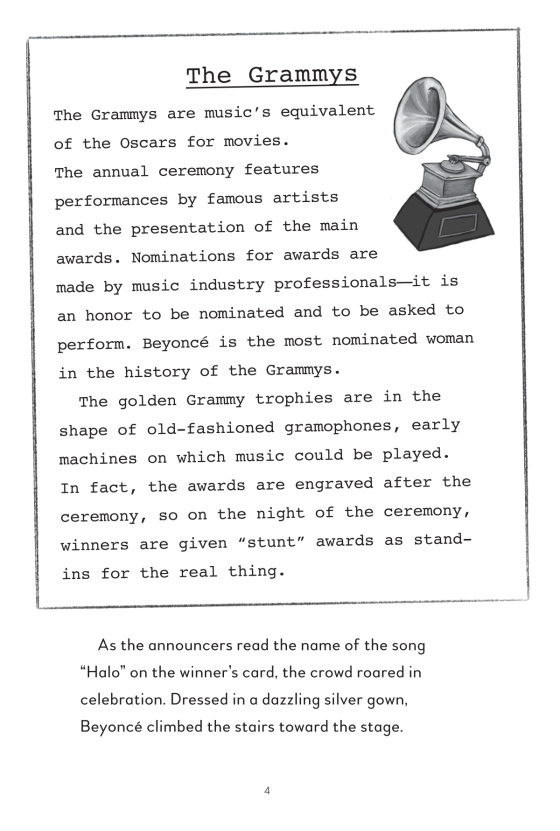 The Grammys

The Grammys are music's equivalent of the Oscars for movies. The annual ceremony features performances by famous artists and the presentation of the main awards. Nominations for awards are made by music industry professionals—it is an honor to be nominated and to be asked to perform. Beyoncé is the most nominated woman in the history of the Grammys.

The golden Grammy trophies are in the shape of old-fashioned gramophones, early machines on which music could be played. In fact, the awards are engraved after the ceremony, so on the night of the ceremony, winners are given "stunt" awards as stand-ins for the real thing.

As the announcers read the name of the song "Halo" on the winner's card, the crowd roared in celebration. Dressed in a dazzling silver gown, Beyoncé climbed the stairs toward the stage.

4